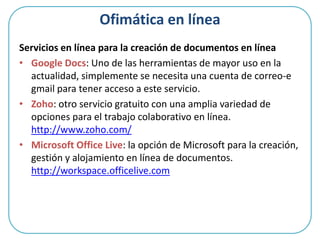 Ofimática en línea

Servicios en línea para la creación de documentos en línea

• Google Docs: Uno de las herramientas de mayor uso en la actualidad, simplemente se necesita una cuenta de correo-e gmail para tener acceso a este servicio.
• Zoho: otro servicio gratuito con una amplia variedad de opciones para el trabajo colaborativo en línea. http://www.zoho.com/
• Microsoft Office Live: la opción de Microsoft para la creación, gestión y alojamiento en línea de documentos. http://workspace.officelive.com